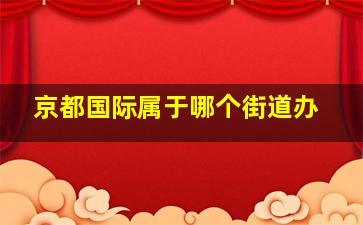 京都国际属于哪个街道办